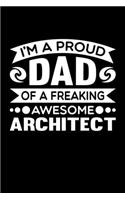 I'M A PROUD
DAD
OF A FREAKING
AWESOME
ARCHITECT